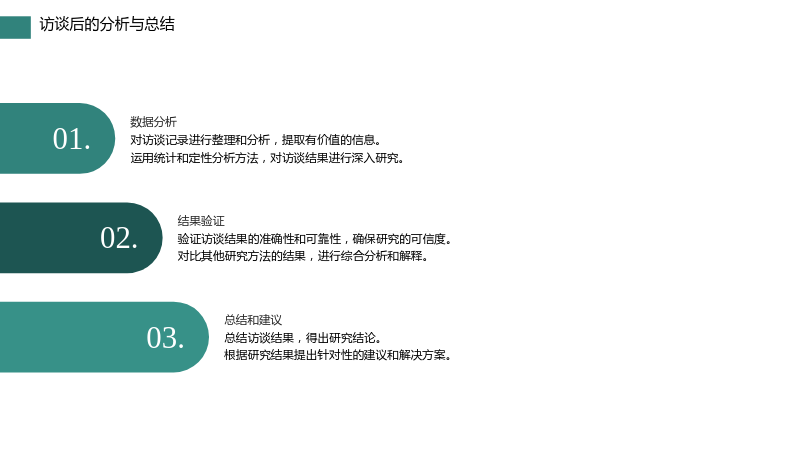 访谈后的分析与总结

01.

数据分析
对访谈记录进行整理和分析，提取有价值的信息。
运用统计和定性分析方法，对访谈结果进行深入研究。

02.

结果验证
验证访谈结果的准确性和可靠性，确保研究的可信度。
对比其他研究方法的结果，进行综合分析和解释。

03.

总结和建议
总结访谈结果，得出研究结论。
根据研究结果提出针对性的建议和解决方案。